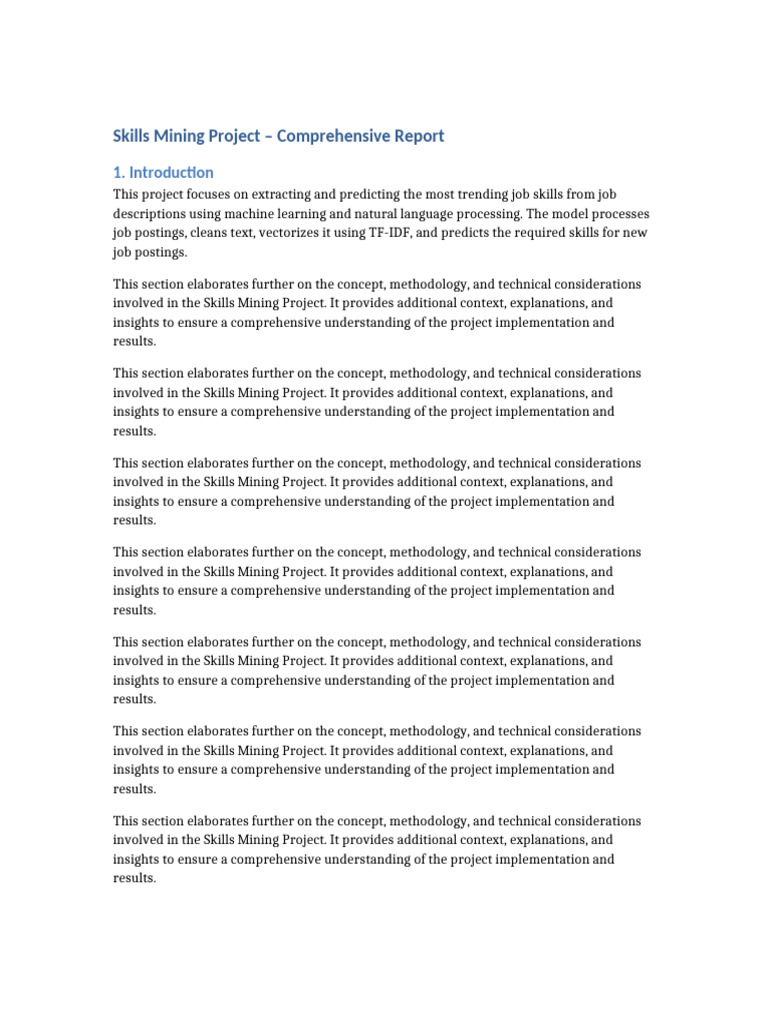 Skills Mining Project – Comprehensive Report

1. Introduction

This project focuses on extracting and predicting the most trending job skills from job descriptions using machine learning and natural language processing. The model processes job postings, cleans text, vectorizes it using TF-IDF, and predicts the required skills for new job postings.

This section elaborates further on the concept, methodology, and technical considerations involved in the Skills Mining Project. It provides additional context, explanations, and insights to ensure a comprehensive understanding of the project implementation and results.

This section elaborates further on the concept, methodology, and technical considerations involved in the Skills Mining Project. It provides additional context, explanations, and insights to ensure a comprehensive understanding of the project implementation and results.

This section elaborates further on the concept, methodology, and technical considerations involved in the Skills Mining Project. It provides additional context, explanations, and insights to ensure a comprehensive understanding of the project implementation and results.

This section elaborates further on the concept, methodology, and technical considerations involved in the Skills Mining Project. It provides additional context, explanations, and insights to ensure a comprehensive understanding of the project implementation and results.

This section elaborates further on the concept, methodology, and technical considerations involved in the Skills Mining Project. It provides additional context, explanations, and insights to ensure a comprehensive understanding of the project implementation and results.

This section elaborates further on the concept, methodology, and technical considerations involved in the Skills Mining Project. It provides additional context, explanations, and insights to ensure a comprehensive understanding of the project implementation and results.

This section elaborates further on the concept, methodology, and technical considerations involved in the Skills Mining Project. It provides additional context, explanations, and insights to ensure a comprehensive understanding of the project implementation and results.